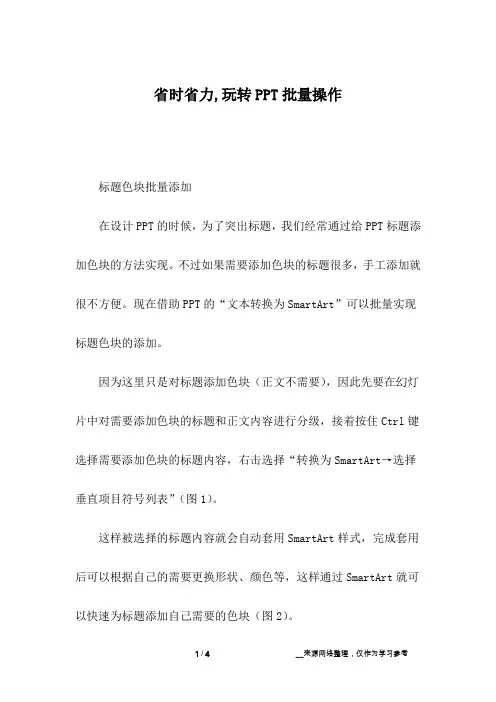 省时省力,玩转PPT批量操作

标题色块批量添加

在设计PPT的时候，为了突出标题，我们经常通过给PPT标题添加色块的方法实现。不过如果需要添加色块的标题很多，手工添加就很不方便。现在借助PPT的“文本转换为SmartArt”可以批量实现标题色块的添加。

因为这里只是对标题添加色块（正文不需要），因此先要在幻灯片中对需要添加色块的标题和正文内容进行分级，接着按住Ctrl键选择需要添加色块的标题内容，右击选择“转换为SmartArt→选择垂直项目符号列表”（图1）。

这样被选择的标题内容就会自动套用SmartArt样式，完成套用后可以根据自己的需要更换形状、颜色等，这样通过SmartArt就可以快速为标题添加自己需要的色块（图2）。

1 / 4

__来源网络整理，仅作为学习参考